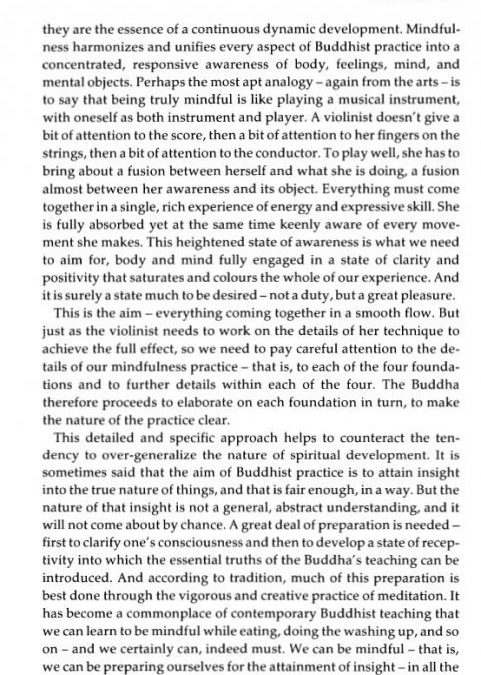 they are the essence of a continuous dynamic development. Mindfulness harmonizes and unifies every aspect of Buddhist practice into a concentrated, responsive awareness of body, feelings, mind, and mental objects. Perhaps the most apt analogy – again from the arts – is to say that being truly mindful is like playing a musical instrument, with oneself as both instrument and player. A violinist doesn't give a bit of attention to the score, then a bit of attention to her fingers on the strings, then a bit of attention to the conductor. To play well, she has to bring about a fusion between herself and what she is doing, a fusion almost between her awareness and its object. Everything must come together in a single, rich experience of energy and expressive skill. She is fully absorbed yet at the same time keenly aware of every movement she makes. This heightened state of awareness is what we need to aim for, body and mind fully engaged in a state of clarity and positivity that saturates and colours the whole of our experience. And it is surely a state much to be desired – not a duty, but a great pleasure.

This is the aim – everything coming together in a smooth flow. But just as the violinist needs to work on the details of her technique to achieve the full effect, so we need to pay careful attention to the details of our mindfulness practice – that is, to each of the four foundations and to further details within each of the four. The Buddha therefore proceeds to elaborate on each foundation in turn, to make the nature of the practice clear.

This detailed and specific approach helps to counteract the tendency to over-generalize the nature of spiritual development. It is sometimes said that the aim of Buddhist practice is to attain insight into the true nature of things, and that is fair enough, in a way. But the nature of that insight is not a general, abstract understanding, and it will not come about by chance. A great deal of preparation is needed – first to clarify one's consciousness and then to develop a state of receptivity into which the essential truths of the Buddha's teaching can be introduced. And according to tradition, much of this preparation is best done through the vigorous and creative practice of meditation. It has become a commonplace of contemporary Buddhist teaching that we can learn to be mindful while eating, doing the washing up, and so on – and we certainly can, indeed must. We can be mindful – that is, we can be preparing ourselves for the attainment of insight – in all the